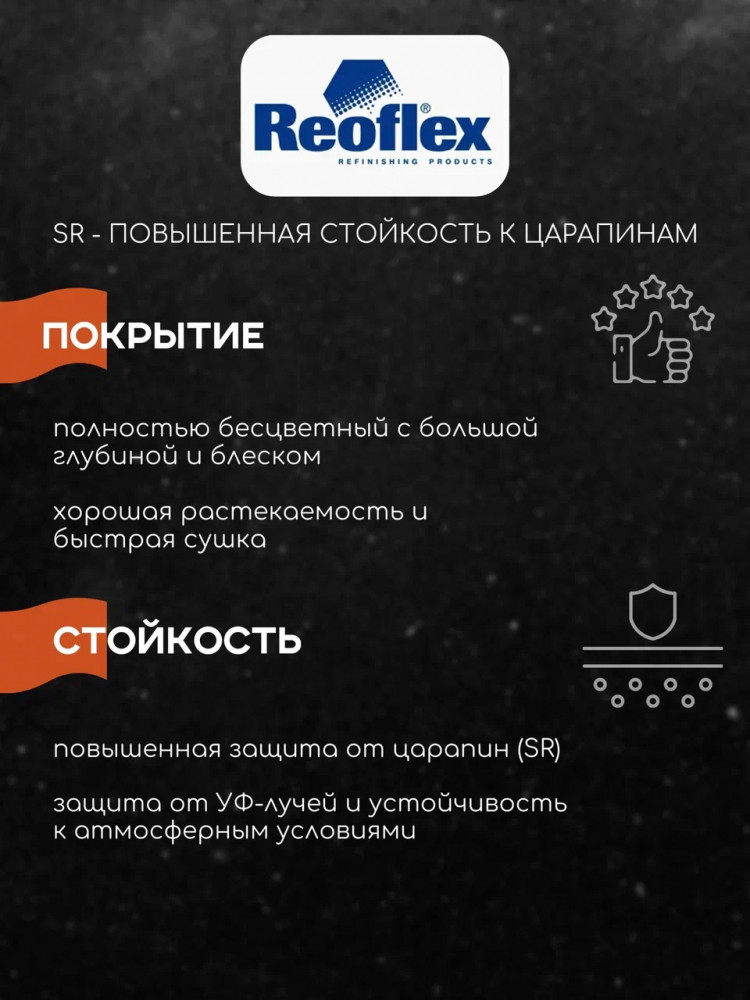 Reoflex®
REFINISHING PRODUCTS

SR - ПОВЫШЕННАЯ СТОЙКОСТЬ К ЦАРАПИНАМ

ПОКРЫТИЕ

полностью бесцветный с большой глубиной и блеском

хорошая растекаемость и быстрая сушка

СТОЙКОСТЬ

повышенная защита от царапин (SR)

защита от УФ-лучей и устойчивость к атмосферным условиями